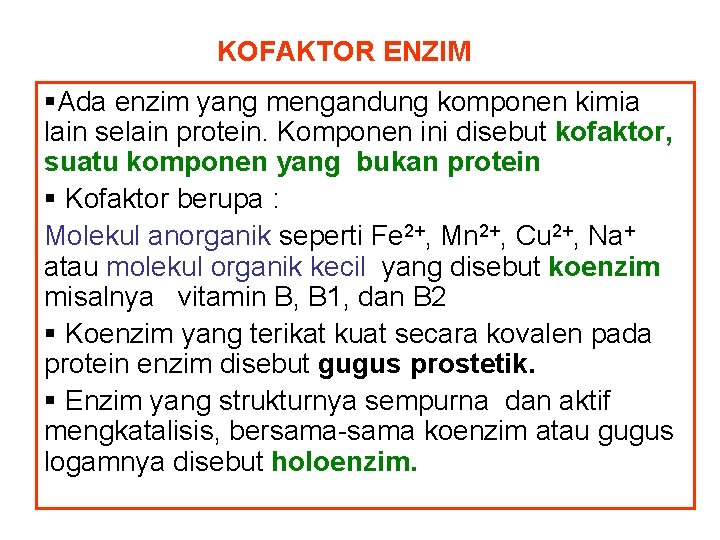 KOFAKTOR ENZIM

▪Ada enzim yang mengandung komponen kimia lain selain protein. Komponen ini disebut kofaktor, suatu komponen yang bukan protein

▪ Kofaktor berupa :

Molekul anorganik seperti $Fe^{2+}$, $Mn^{2+}$, $Cu^{2+}$, $Na^{+}$ atau molekul organik kecil yang disebut koenzim misalnya vitamin B, B1, dan B2

▪ Koenzim yang terikat kuat secara kovalen pada protein enzim disebut gugus prostetik.

▪ Enzim yang strukturnya sempurna dan aktif mengkatalisis, bersama-sama koenzim atau gugus logamnya disebut holoenzim.